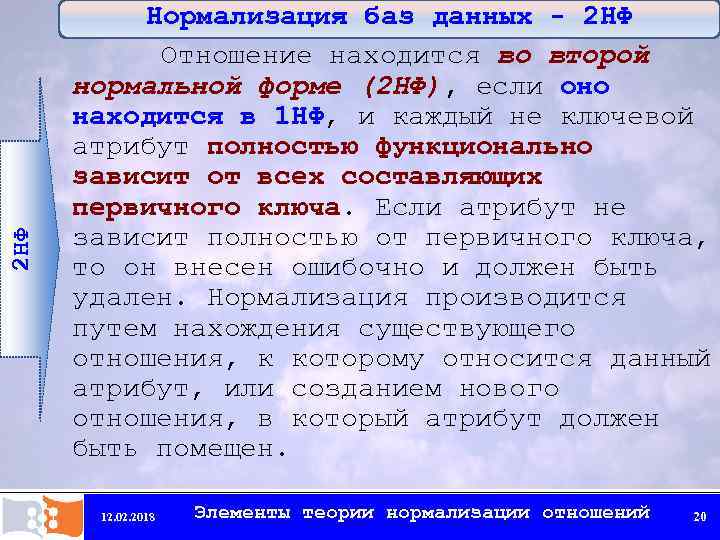 Нормализация баз данных - 2НФ

2НФ

Отношение находится во второй нормальной форме (2НФ), если оно находится в 1НФ, и каждый не ключевой атрибут полностью функционально зависит от всех составляющих первичного ключа. Если атрибут не зависит полностью от первичного ключа, то он внесен ошибочно и должен быть удален. Нормализация производится путем нахождения существующего отношения, к которому относится данный атрибут, или созданием нового отношения, в который атрибут должен быть помещен.

12.02.2018 Элементы теории нормализации отношений 20